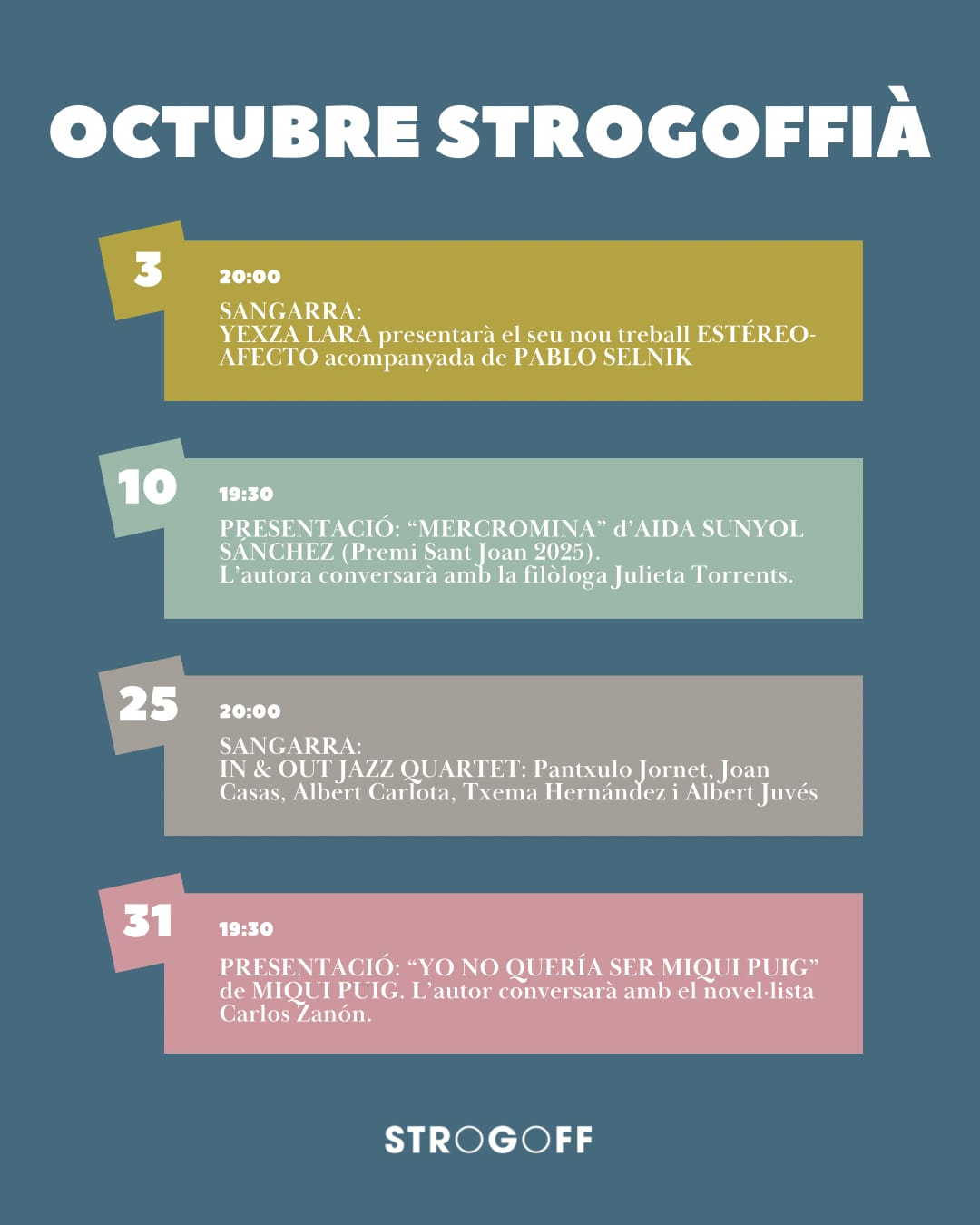 OCTUBRE STROGOFFIÀ

3

20:00

SANGARRA:
YEXZA LARA presentarà el seu nou treball ESTÉREO-AFECTO acompanyada de PABLO SELNIK

10

19:30

PRESENTACIÓ: "MERCROMINA" d'AIDA SUNYOL SÁNCHEZ (Premi Sant Joan 2025).
L'autora conversarà amb la filòloga Julieta Torrents.

25

20:00

SANGARRA:
IN & OUT JAZZ QUARTET: Pantxulo Jornet, Joan Casas, Albert Carlota, Txema Hernández i Albert Juvés

31

19:30

PRESENTACIÓ: "YO NO QUERÍA SER MIQUI PUIG" de MIQUI PUIG. L'autor conversarà amb el novel·lista Carlos Zanón.

STROGOFF